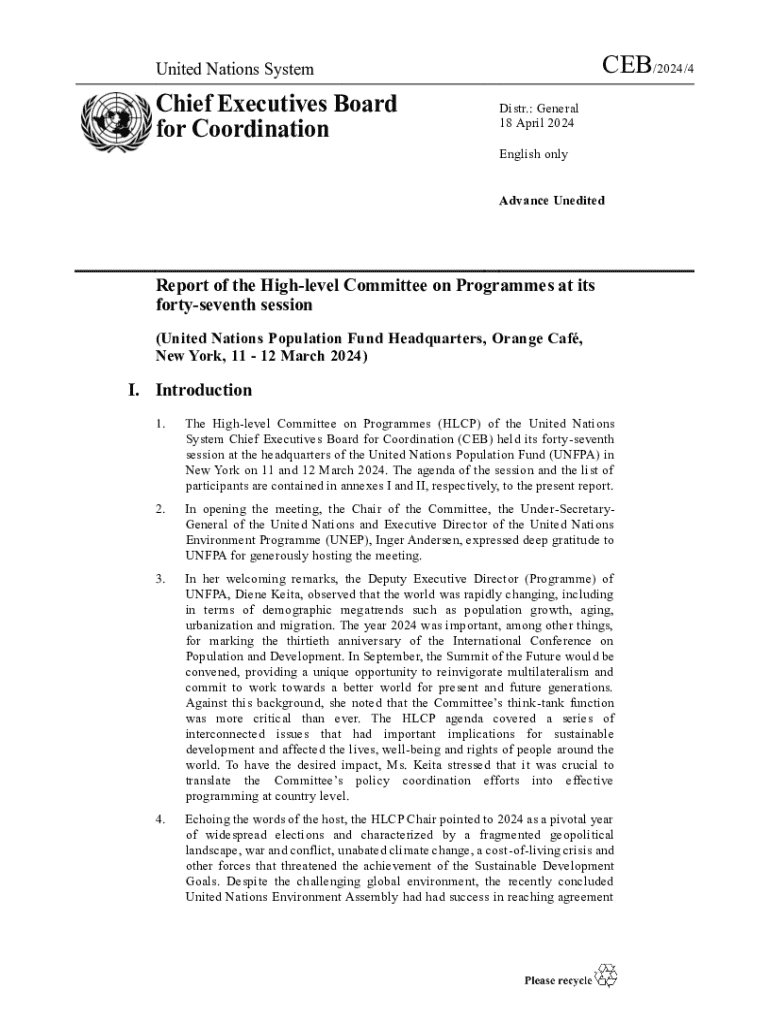 United Nations System

CEB/2024/4

Chief Executives Board for Coordination

Distr.: General
18 April 2024

English only

Advance Unedited

Report of the High-level Committee on Programmes at its forty-seventh session

(United Nations Population Fund Headquarters, Orange Café, New York, 11 - 12 March 2024)

I. Introduction

1. The High-level Committee on Programmes (HLCP) of the United Nations System Chief Executives Board for Coordination (CEB) held its forty-seventh session at the headquarters of the United Nations Population Fund (UNFPA) in New York on 11 and 12 March 2024. The agenda of the session and the list of participants are contained in annexes I and II, respectively, to the present report.

2. In opening the meeting, the Chair of the Committee, the Under-Secretary-General of the United Nations and Executive Director of the United Nations Environment Programme (UNEP), Inger Andersen, expressed deep gratitude to UNFPA for generously hosting the meeting.

3. In her welcoming remarks, the Deputy Executive Director (Programme) of UNFPA, Diene Keita, observed that the world was rapidly changing, including in terms of demographic megatrends such as population growth, aging, urbanization and migration. The year 2024 was important, among other things, for marking the thirtieth anniversary of the International Conference on Population and Development. In September, the Summit of the Future would be convened, providing a unique opportunity to reinvigorate multilateralism and commit to work towards a better world for present and future generations. Against this background, she noted that the Committee's think-tank function was more critical than ever. The HLCP agenda covered a series of interconnected issues that had important implications for sustainable development and affected the lives, well-being and rights of people around the world. To have the desired impact, Ms. Keita stressed that it was crucial to translate the Committee's policy coordination efforts into effective programming at country level.

4. Echoing the words of the host, the HLCP Chair pointed to 2024 as a pivotal year of widespread elections and characterized by a fragmented geopolitical landscape, war and conflict, unabated climate change, a cost-of-living crisis and other forces that threatened the achievement of the Sustainable Development Goals. Despite the challenging global environment, the recently concluded United Nations Environment Assembly had had success in reaching agreement

Please recycle